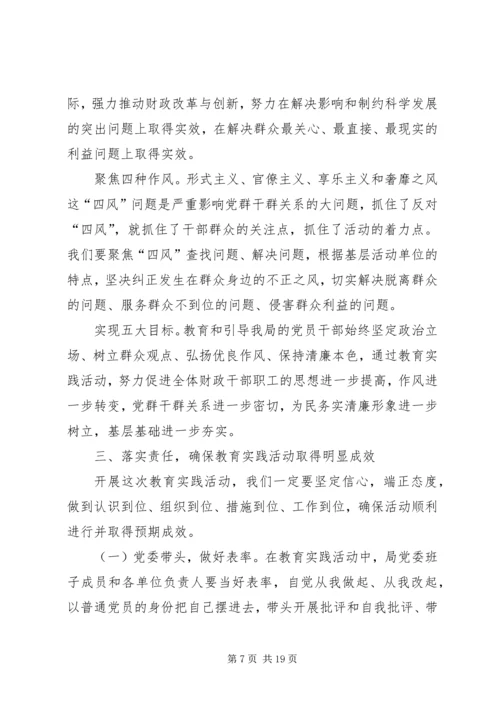 际，强力推动财政改革与创新，努力在解决影响和制约科学发展的突出问题上取得实效，在解决群众最关心、最直接、最现实的利益问题上取得实效。

聚焦四种作风。形式主义、官僚主义、享乐主义和奢靡之风这“四风”问题是严重影响党群干群关系的大问题，抓住了反对“四风”，就抓住了干部群众的关注点，抓住了活动的着力点。我们要聚焦“四风”查找问题、解决问题，根据基层活动单位的特点，坚决纠正发生在群众身边的不正之风，切实解决脱离群众的问题、服务群众不到位的问题、侵害群众利益的问题。

实现五大目标。教育和引导我局的党员干部始终坚定政治立场、树立群众观点、弘扬优良作风、保持清廉本色，通过教育实践活动，努力促进全体财政干部职工的思想进一步提高，作风进一步转变，党群干群关系进一步密切，为民务实清廉形象进一步树立，基层基础进一步夯实。

三、落实责任，确保教育实践活动取得明显成效

开展这次教育实践活动，我们一定要坚定信心，端正态度，做到认识到位、组织到位、措施到位、工作到位，确保活动顺利进行并取得预期成效。

（一）党委带头，做好表率。在教育实践活动中，局党委班子成员和各单位负责人要当好表率，自觉从我做起、从我改起，以普通党员的身份把自己摆进去，带头开展批评和自我批评、带

第 7 页 共 19 页